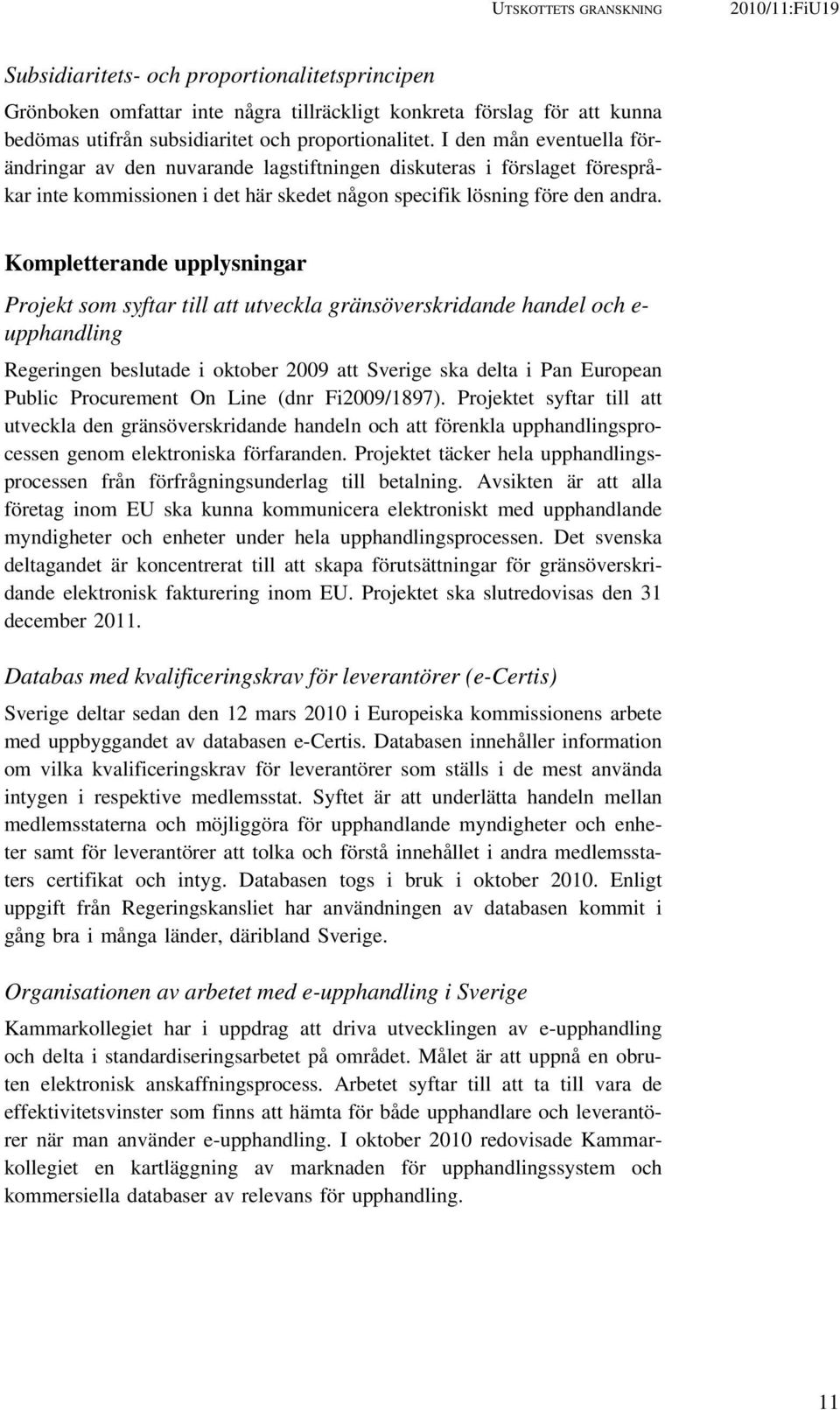 UTSKOTTETS GRANSKNING 2010/11:FiU19

Subsidiaritets- och proportionalitetsprincipen

Grönboken omfattar inte några tillräckligt konkreta förslag för att kunna bedömas utifrån subsidiaritet och proportionalitet. I den mån eventuella förändringar av den nuvarande lagstiftningen diskuteras i förslaget förespråkar inte kommissionen i det här skedet någon specifik lösning före den andra.

Kompletterande upplysningar

Projekt som syftar till att utveckla gränsöverskridande handel och e-upphandling

Regeringen beslutade i oktober 2009 att Sverige ska delta i Pan European Public Procurement On Line (dnr Fi2009/1897). Projektet syftar till att utveckla den gränsöverskridande handeln och att förenkla upphandlingsprocessen genom elektroniska förfaranden. Projektet täcker hela upphandlingsprocessen från förfrågningsunderlag till betalning. Avsikten är att alla företag inom EU ska kunna kommunicera elektroniskt med upphandlande myndigheter och enheter under hela upphandlingsprocessen. Det svenska deltagandet är koncentrerat till att skapa förutsättningar för gränsöverskridande elektronisk fakturering inom EU. Projektet ska slutredovisas den 31 december 2011.

Databas med kvalificeringskrav för leverantörer (e-Certis)

Sverige deltar sedan den 12 mars 2010 i Europeiska kommissionens arbete med uppbyggandet av databasen e-Certis. Databasen innehåller information om vilka kvalificeringskrav för leverantörer som ställs i de mest använda intygen i respektive medlemsstat. Syftet är att underlätta handeln mellan medlemsstaterna och möjliggöra för upphandlande myndigheter och enheter samt för leverantörer att tolka och förstå innehållet i andra medlemsstaters certifikat och intyg. Databasen togs i bruk i oktober 2010. Enligt uppgift från Regeringskansliet har användningen av databasen kommit i gång bra i många länder, däribland Sverige.

Organisationen av arbetet med e-upphandling i Sverige

Kammarkollegiet har i uppdrag att driva utvecklingen av e-upphandling och delta i standardiseringsarbetet på området. Målet är att uppnå en obruten elektronisk anskaffningsprocess. Arbetet syftar till att ta till vara de effektivitetsvinster som finns att hämta för både upphandlare och leverantörer när man använder e-upphandling. I oktober 2010 redovisade Kammarkollegiet en kartläggning av marknaden för upphandlingssystem och kommersiella databaser av relevans för upphandling.

11